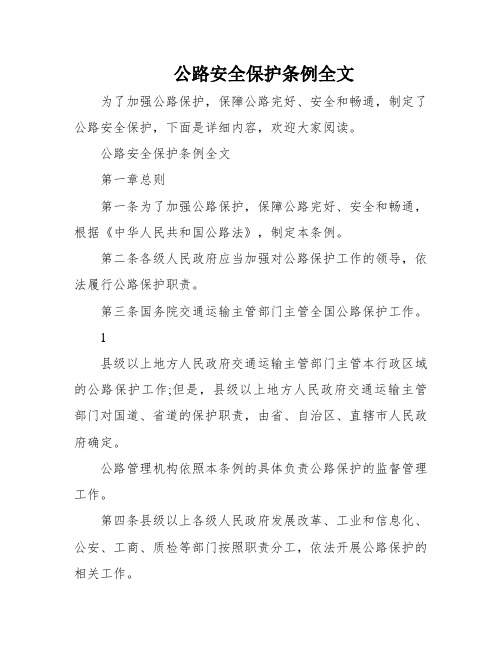 公路安全保护条例全文

为了加强公路保护，保障公路完好、安全和畅通，制定了公路安全保护，下面是详细内容，欢迎大家阅读。

公路安全保护条例全文

第一章总则

第一条为了加强公路保护，保障公路完好、安全和畅通，根据《中华人民共和国公路法》，制定本条例。

第二条各级人民政府应当加强对公路保护工作的领导，依法履行公路保护职责。

第三条国务院交通运输主管部门主管全国公路保护工作。

1

县级以上地方人民政府交通运输主管部门主管本行政区域的公路保护工作;但是，县级以上地方人民政府交通运输主管部门对国道、省道的保护职责，由省、自治区、直辖市人民政府确定。

公路管理机构依照本条例的具体负责公路保护的监督管理工作。

第四条县级以上各级人民政府发展改革、工业和信息化、公安、工商、质检等部门按照职责分工，依法开展公路保护的相关工作。